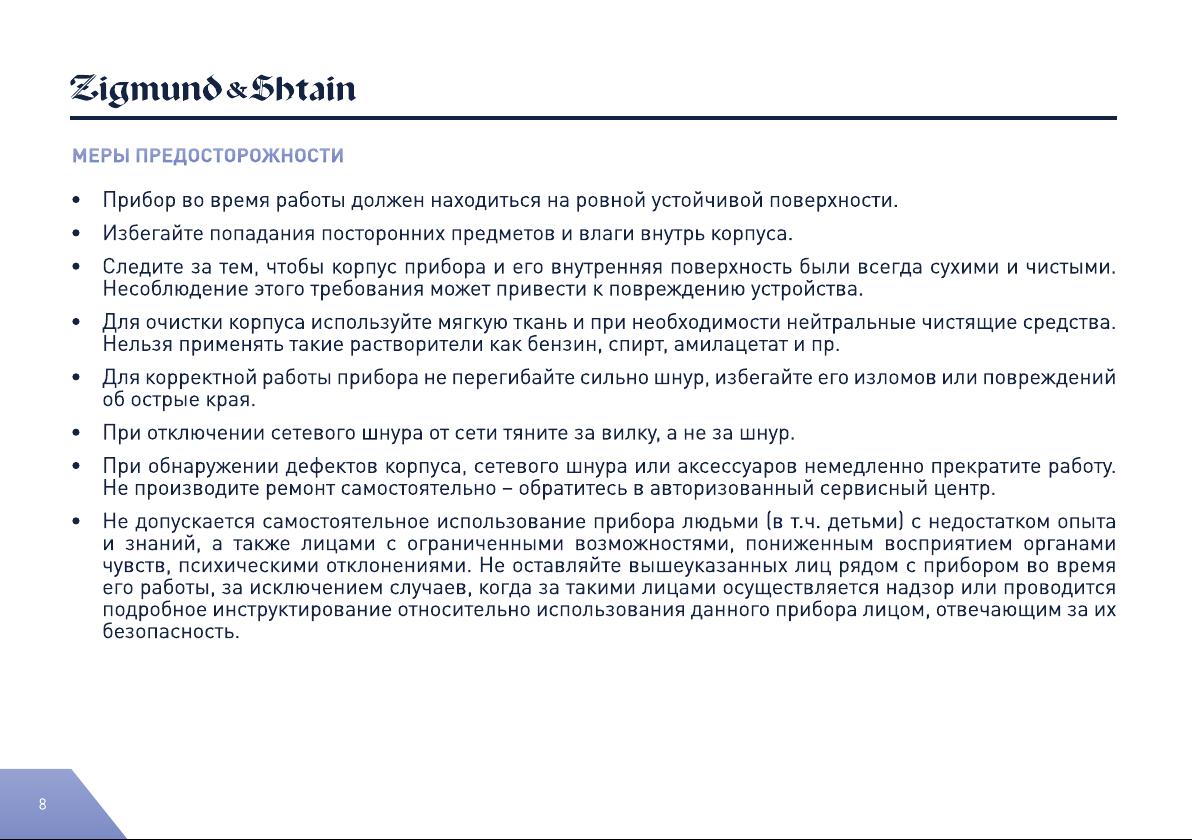 Zigmund & Shtain

МЕРЫ ПРЕДОСТОРОЖНОСТИ

• Прибор во время работы должен находиться на ровной устойчивой поверхности.

• Избегайте попадания посторонних предметов и влаги внутрь корпуса.

• Следите за тем, чтобы корпус прибора и его внутренняя поверхность были всегда сухими и чистыми. Несоблюдение этого требования может привести к повреждению устройства.

• Для очистки корпуса используйте мягкую ткань и при необходимости нейтральные чистящие средства. Нельзя применять такие растворители как бензин, спирт, амилацетат и пр.

• Для корректной работы прибора не перегибайте сильно шнур, избегайте его изломов или повреждений об острые края.

• При отключении сетевого шнура от сети тяните за вилку, а не за шнур.

• При обнаружении дефектов корпуса, сетевого шнура или аксессуаров немедленно прекратите работу. Не производите ремонт самостоятельно – обратитесь в авторизованный сервисный центр.

• Не допускается самостоятельное использование прибора людьми (в т.ч. детьми) с недостатком опыта и знаний, а также лицами с ограниченными возможностями, пониженным восприятием органами чувств, психическими отклонениями. Не оставляйте вышеуказанных лиц рядом с прибором во время его работы, за исключением случаев, когда за такими лицами осуществляется надзор или проводится подробное инструктирование относительно использования данного прибора лицом, отвечающим за их безопасность.

8